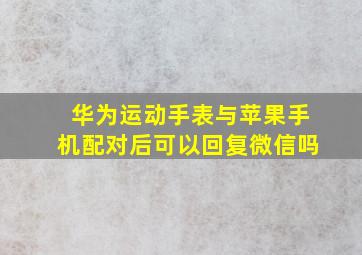 华为运动手表与苹果手机配对后可以回复微信吗